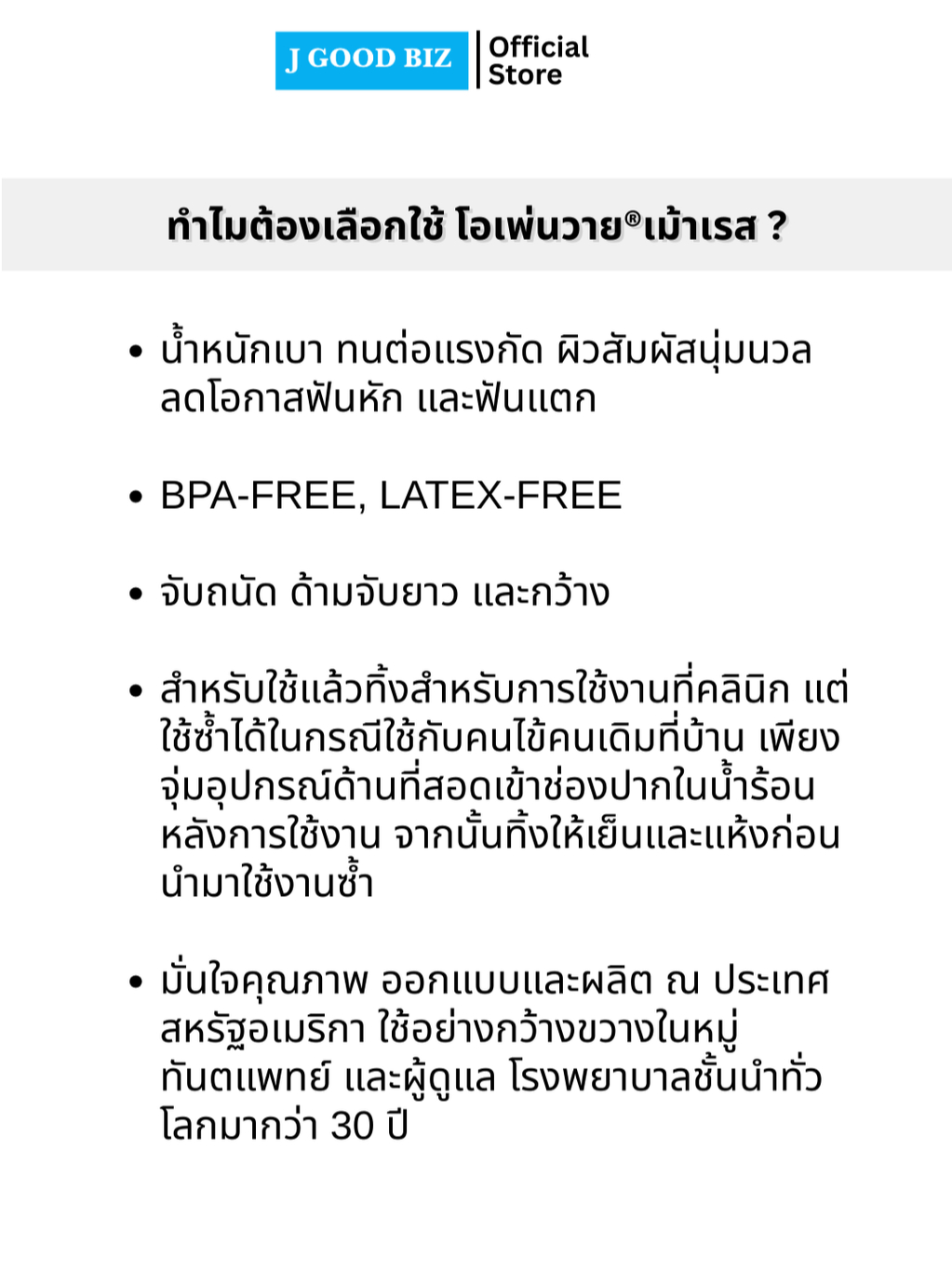 J GOOD BIZ
Official
Store

ทำไมต้องเลือกใช้ โอเพ่นวาย®เม้าเรส ?

• น้ำหนักเบา ทนต่อแรงกัด ผิวสัมผัสนุ่มนวล ลดโอกาสฟันหัก และฟันแตก

• BPA-FREE, LATEX-FREE

• จับถนัด ด้ามจับยาว และกว้าง

• สำหรับใช้แล้วทิ้งสำหรับการใช้งานที่คลินิก แต่ใช้ซ้ำได้ในกรณีใช้กับคนไข้คนเดิมที่บ้าน เพียงจุ่มอุปกรณ์ด้านที่สอดเข้าช่องปากในน้ำร้อนหลังการใช้งาน จากนั้นทิ้งให้เย็นและแห้งก่อนนำมาใช้งานซ้ำ

• มั่นใจคุณภาพ ออกแบบและผลิต ณ ประเทศสหรัฐอเมริกา ใช้อย่างกว้างขวางในหมู่ทันตแพทย์ และผู้ดูแล โรงพยาบาลชั้นนำทั่วโลกมากว่า 30 ปี